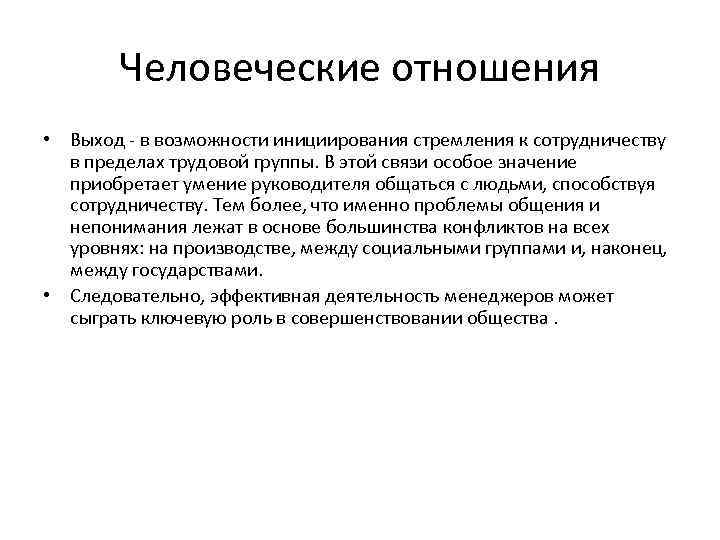 Человеческие отношения

• Выход - в возможности инициирования стремления к сотрудничеству в пределах трудовой группы. В этой связи особое значение приобретает умение руководителя общаться с людьми, способствуя сотрудничеству. Тем более, что именно проблемы общения и непонимания лежат в основе большинства конфликтов на всех уровнях: на производстве, между социальными группами и, наконец, между государствами.

• Следовательно, эффективная деятельность менеджеров может сыграть ключевую роль в совершенствовании общества .